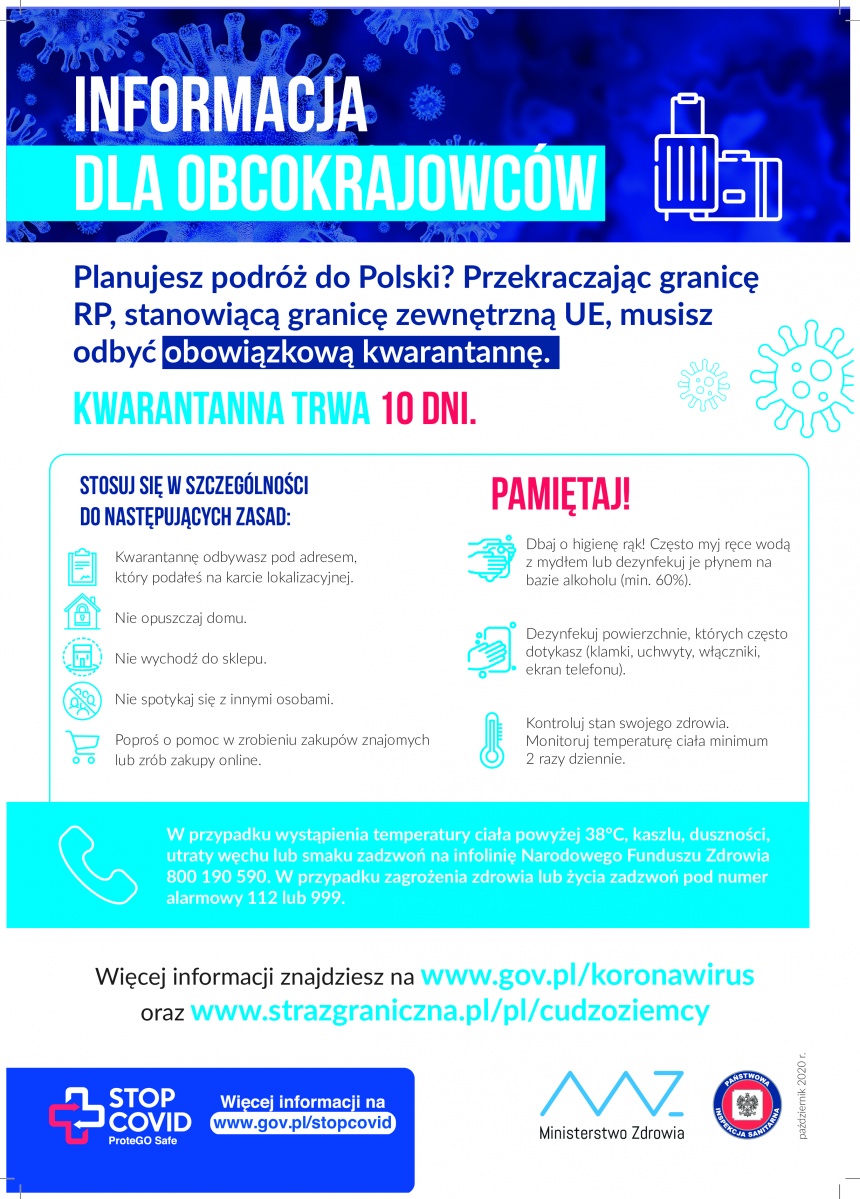 INFORMACJA
DLA OBCOKRAJOWCÓW

Planujesz podróż do Polski? Przekraczając granicę RP, stanowiącą granicę zewnętrzną UE, musisz odbyć obowiązkową kwarantannę.

KWARANTANNA TRWA 10 DNI.

STOSUJ SIĘ W SZCZEGÓLNOŚCI DO NASTĘPUJĄCYCH ZASAD:

Kwarantannę odbywasz pod adresem, który podałeś na karcie lokalizacyjnej.

Nie opuszczaj domu.

Nie wychodź do sklepu.

Nie spotykaj się z innymi osobami.

Poproś o pomoc w zrobieniu zakupów znajomych lub zrób zakupy online.

PAMIĘTAJ!

Dbaj o higienę rąk! Często myj ręce wodą z mydłem lub dezynfekuj je płynem na bazie alkoholu (min. 60%).

Dezynfekuj powierzchnie, których często dotykasz (klamki, uchwyty, włączniki, ekran telefonu).

Kontroluj stan swojego zdrowia. Monitoruj temperaturę ciała minimum 2 razy dziennie.

W przypadku wystąpienia temperatury ciała powyżej 38°C, kaszlu, duszności, utraty węchu lub smaku zadzwoń na infolinię Narodowego Funduszu Zdrowia 800 190 590. W przypadku zagrożenia zdrowia lub życia zadzwoń pod numer alarmowy 112 lub 999.

Więcej informacji znajdziesz na www.gov.pl/koronawirus oraz www.strazgraniczna.pl/pl/cudzoziemcy

STOP COVID
ProteGO Safe

Więcej informacji na www.gov.pl/stopcovid

Ministerstwo Zdrowia

PAŃSTWOWA INSPEKCJA SANITARNA

październik 2020 r.